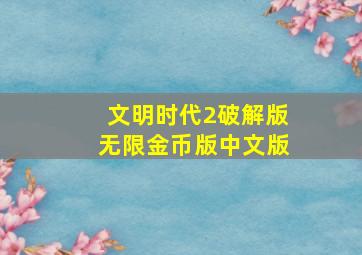 文明时代2破解版
无限金币版中文版